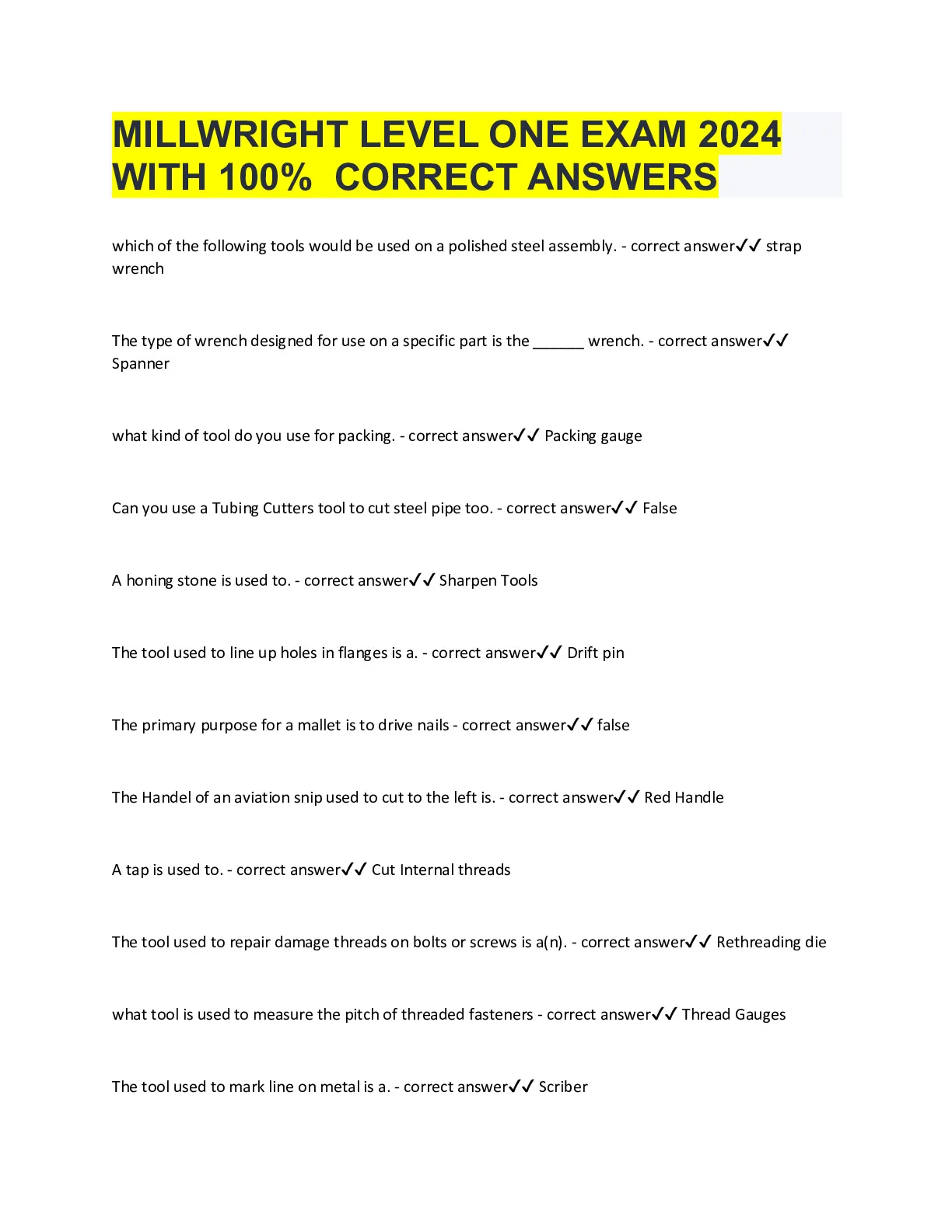 MILLWRIGHT LEVEL ONE EXAM 2024 WITH 100% CORRECT ANSWERS

which of the following tools would be used on a polished steel assembly. - correct answer✓✓ strap wrench

The type of wrench designed for use on a specific part is the ____ wrench. - correct answer✓✓ Spanner

what kind of tool do you use for packing. - correct answer✓✓ Packing gauge

Can you use a Tubing Cutters tool to cut steel pipe too. - correct answer✓✓ False

A honing stone is used to. - correct answer✓✓ Sharpen Tools

The tool used to line up holes in flanges is a. - correct answer✓✓ Drift pin

The primary purpose for a mallet is to drive nails - correct answer✓✓ false

The Handel of an aviation snip used to cut to the left is. - correct answer✓✓ Red Handle

A tap is used to. - correct answer✓✓ Cut Internal threads

The tool used to repair damage threads on bolts or screws is a(n). - correct answer✓✓ Rethreading die

what tool is used to measure the pitch of threaded fasteners - correct answer✓✓ Thread Gauges

The tool used to mark line on metal is a. - correct answer✓✓ Scriber